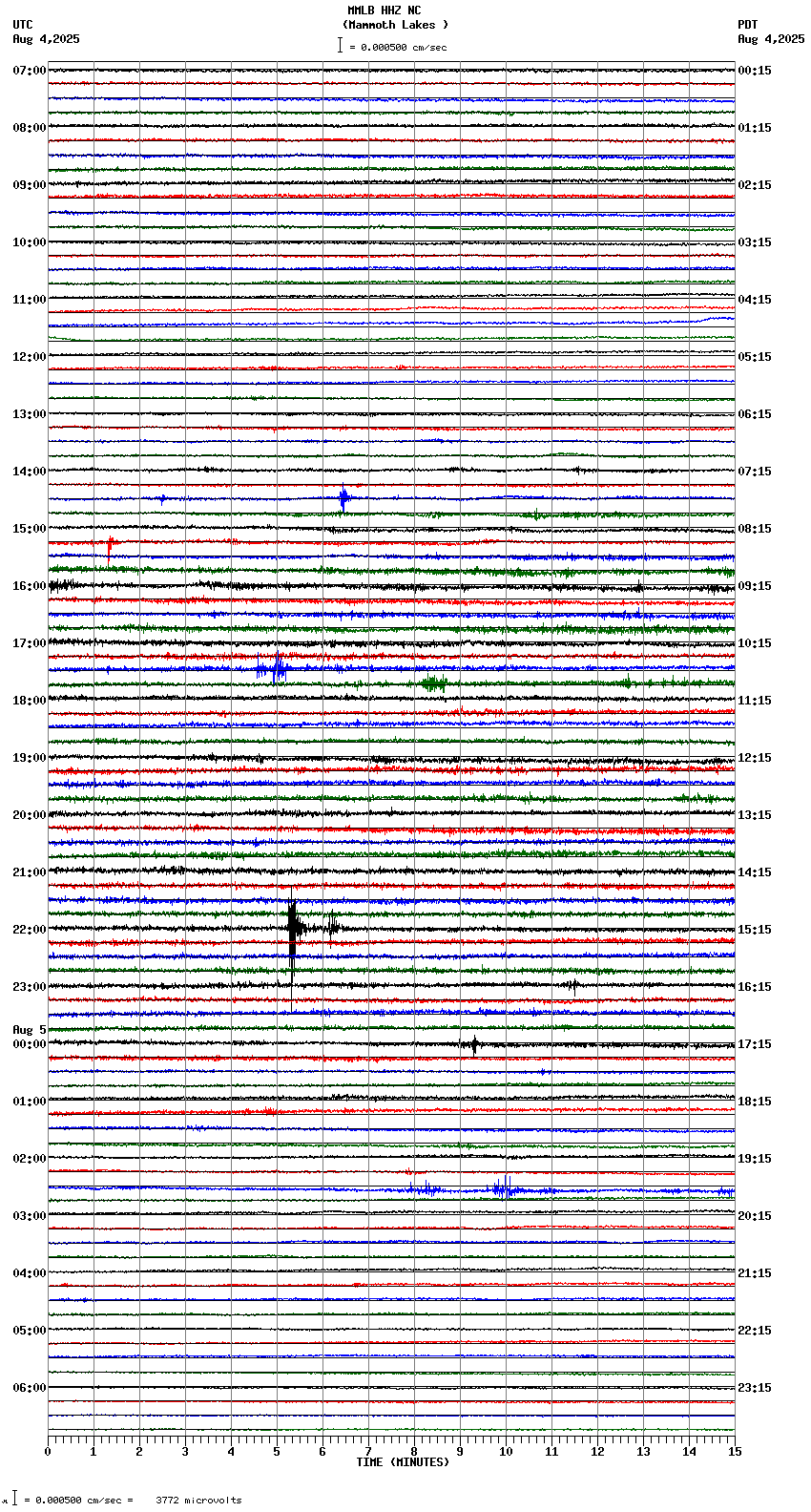 MMLB HHZ NC
(Mammoth Lakes )
= 0.000500 cm/sec

UTC
Aug 4,2025

PDT
Aug 4,2025

07:00
08:00
09:00
10:00
11:00
12:00
13:00
14:00
15:00
16:00
17:00
18:00
19:00
20:00
21:00
22:00
23:00
Aug 5
00:00
01:00
02:00
03:00
04:00
05:00
06:00

00:15
01:15
02:15
03:15
04:15
05:15
06:15
07:15
08:15
09:15
10:15
11:15
12:15
13:15
14:15
15:15
16:15
17:15
18:15
19:15
20:15
21:15
22:15
23:15

0 1 2 3 4 5 6 7 8 9 10 11 12 13 14 15
TIME (MINUTES)

= 0.000500 cm/sec = 3772 microvolts